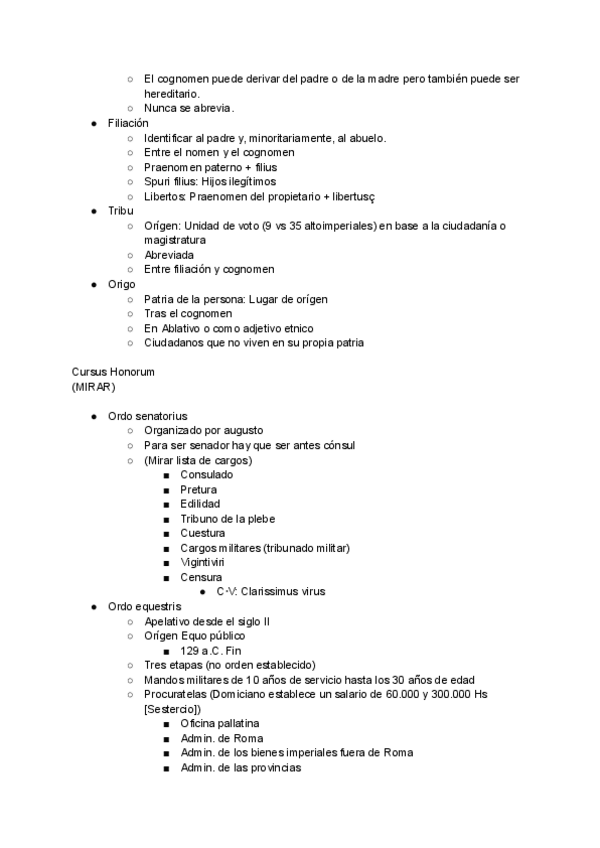 ○ El cognomen puede derivar del padre o de la madre pero también puede ser hereditario.
○ Nunca se abrevia.
● Filiación
○ Identificar al padre y, minoritariamente, al abuelo.
○ Entre el nomen y el cognomen
○ Praenomen paterno + filius
○ Spuri filius: Hijos ilegítimos
○ Libertos: Praenomen del propietario + libertusç
● Tribu
○ Orígen: Unidad de voto (9 vs 35 altoimperiales) en base a la ciudadanía o magistratura
○ Abreviada
○ Entre filiación y cognomen
● Origo
○ Patria de la persona: Lugar de orígen
○ Tras el cognomen
○ En Ablativo o como adjetivo etnico
○ Ciudadanos que no viven en su propia patria

Cursus Honorum
(MIRAR)

● Ordo senatorius
○ Organizado por augusto
○ Para ser senador hay que ser antes cónsul
○ (Mirar lista de cargos)
■ Consulado
■ Pretura
■ Edilidad
■ Tribuno de la plebe
■ Cuestura
■ Cargos militares (tribunado militar)
■ Vigintiviri
■ Censura
● C·V: Clarissimus virus
● Ordo equestris
○ Apelativo desde el siglo II
○ Orígen Equo público
■ 129 a.C. Fin
○ Tres etapas (no orden establecido)
○ Mandos militares de 10 años de servicio hasta los 30 años de edad
○ Procuratelas (Domiciano establece un salario de 60.000 y 300.000 Hs [Sestercio])
■ Oficina pallatina
■ Admin. de Roma
■ Admin. de los bienes imperiales fuera de Roma
■ Admin. de las provincias